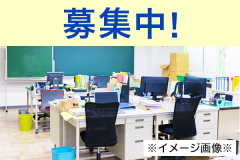 募集中!

※イメージ画像※